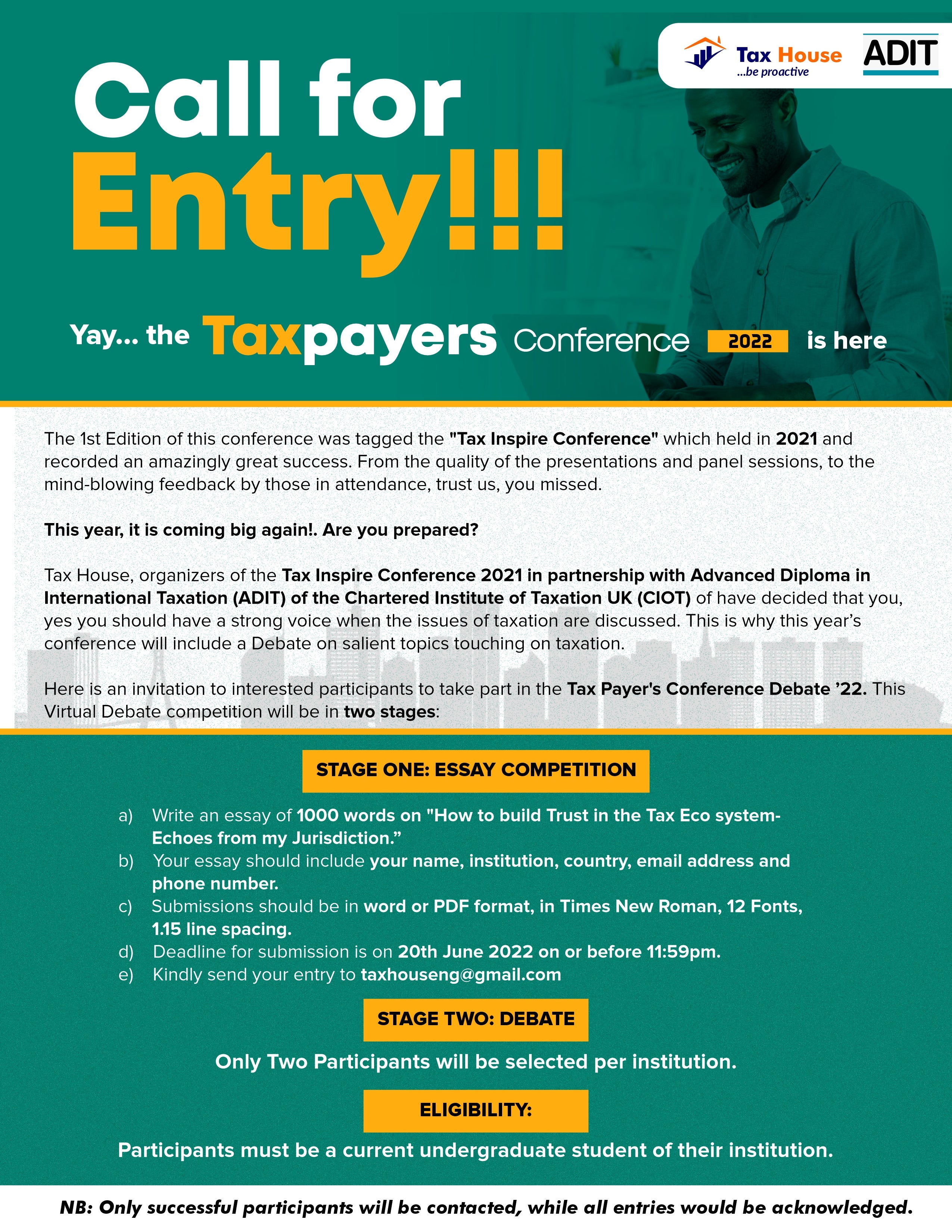 Tax House
...be proactive
ADIT

Call for Entry!!!

Yay... the Taxpayers Conference 2022 is here

The 1st Edition of this conference was tagged the "Tax Inspire Conference" which held in 2021 and recorded an amazingly great success. From the quality of the presentations and panel sessions, to the mind-blowing feedback by those in attendance, trust us, you missed.

This year, it is coming big again!. Are you prepared?

Tax House, organizers of the Tax Inspire Conference 2021 in partnership with Advanced Diploma in International Taxation (ADIT) of the Chartered Institute of Taxation UK (CIOT) of have decided that you, yes you should have a strong voice when the issues of taxation are discussed. This is why this year's conference will include a Debate on salient topics touching on taxation.

Here is an invitation to interested participants to take part in the Tax Payer's Conference Debate '22. This Virtual Debate competition will be in two stages:

STAGE ONE: ESSAY COMPETITION

a) Write an essay of 1000 words on "How to build Trust in the Tax Eco system- Echoes from my Jurisdiction."
b) Your essay should include your name, institution, country, email address and phone number.
c) Submissions should be in word or PDF format, in Times New Roman, 12 Fonts, 1.15 line spacing.
d) Deadline for submission is on 20th June 2022 on or before 11:59pm.
e) Kindly send your entry to taxhouseng@gmail.com

STAGE TWO: DEBATE

Only Two Participants will be selected per institution.

ELIGIBILITY:

Participants must be a current undergraduate student of their institution.

NB: Only successful participants will be contacted, while all entries would be acknowledged.